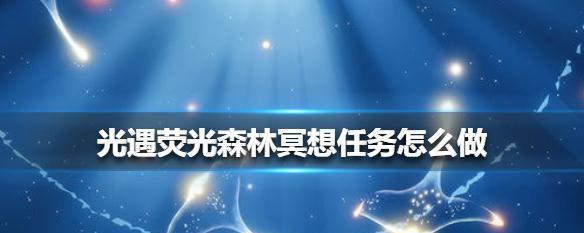 光遇荧光森林冥想任务怎么做